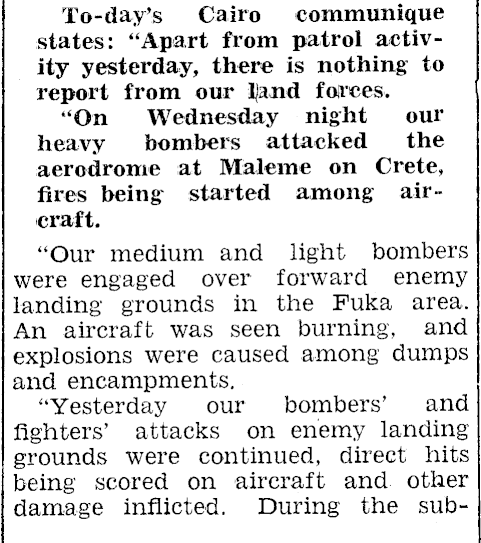 To-day's Cairo communique states: "Apart from patrol activity yesterday, there is nothing to report from our land forces.

"On Wednesday night our heavy bombers attacked the aerodrome at Maleme on Crete, fires being started among aircraft.

"Our medium and light bombers were engaged over forward enemy landing grounds in the Fuka area. An aircraft was seen burning, and explosions were caused among dumps and encampments.

"Yesterday our bombers' and fighters' attacks on enemy landing grounds were continued, direct hits being scored on aircraft and other damage inflicted. During the sub-